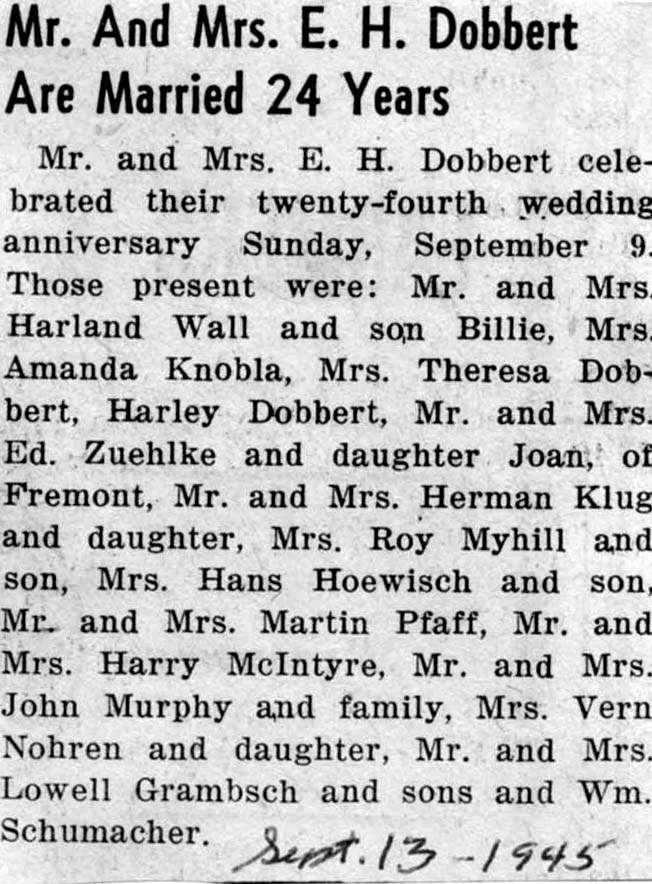 Mr. And Mrs. E. H. Dobbert Are Married 24 Years

Mr. and Mrs. E. H. Dobbert celebrated their twenty-fourth wedding anniversary Sunday, September 9. Those present were: Mr. and Mrs. Harland Wall and son Billie, Mrs. Amanda Knobla, Mrs. Theresa Dobbert, Harley Dobbert, Mr. and Mrs. Ed. Zuehlke and daughter Joan, of Fremont, Mr. and Mrs. Herman Klug and daughter, Mrs. Roy Myhill and son, Mrs. Hans Hoewisch and son, Mr. and Mrs. Martin Pfaff, Mr. and Mrs. Harry McIntyre, Mr. and Mrs. John Murphy and family, Mrs. Vern Nohren and daughter, Mr. and Mrs. Lowell Grambsch and sons and Wm. Schumacher.

Sept. 13 - 1945